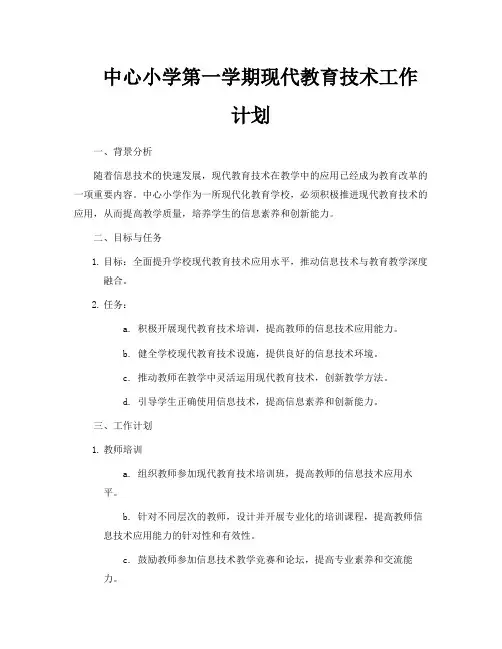 中心小学第一学期现代教育技术工作计划

一、背景分析

随着信息技术的快速发展，现代教育技术在教学中的应用已经成为教育改革的一项重要内容。中心小学作为一所现代化教育学校，必须积极推进现代教育技术的应用，从而提高教学质量，培养学生的信息素养和创新能力。

二、目标与任务

1. 目标：全面提升学校现代教育技术应用水平，推动信息技术与教育教学深度融合。

2. 任务：

a. 积极开展现代教育技术培训，提高教师的信息技术应用能力。

b. 健全学校现代教育技术设施，提供良好的信息技术环境。

c. 推动教师在教学中灵活运用现代教育技术，创新教学方法。

d. 引导学生正确使用信息技术，提高信息素养和创新能力。

三、工作计划

1. 教师培训

a. 组织教师参加现代教育技术培训班，提高教师的信息技术应用水平。

b. 针对不同层次的教师，设计并开展专业化的培训课程，提高教师信息技术应用能力的针对性和有效性。

c. 鼓励教师参加信息技术教学竞赛和论坛，提高专业素养和交流能力。